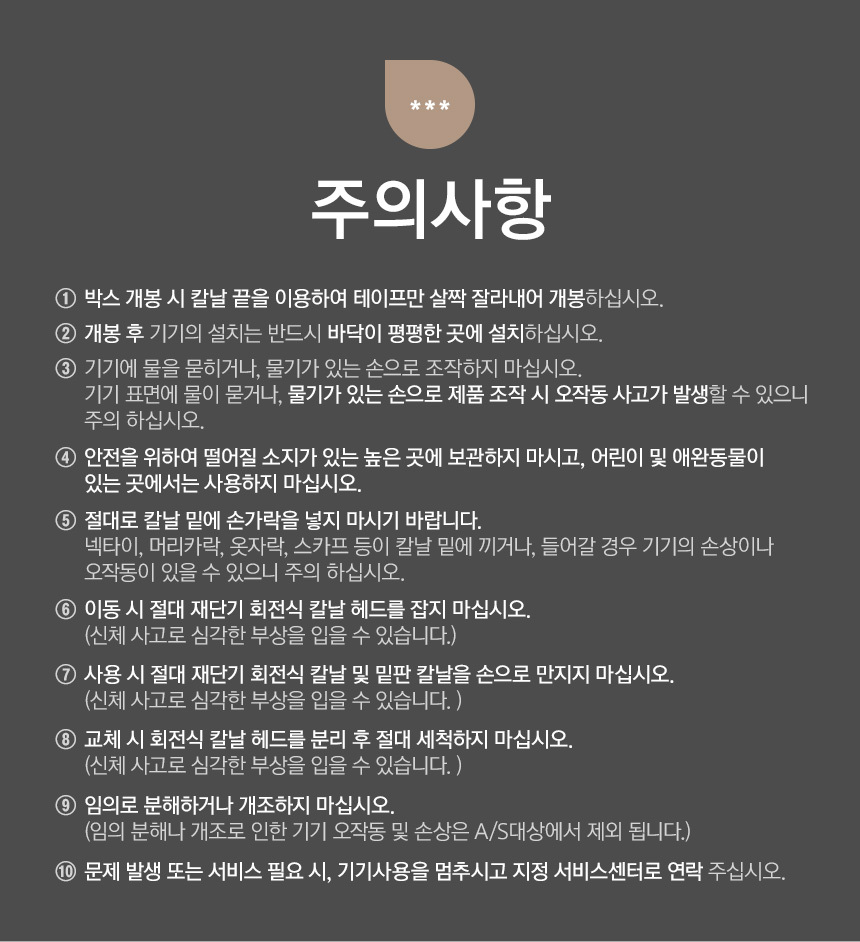 ***

주의사항

① 박스 개봉 시 칼날 끝을 이용하여 테이프만 살짝 잘라내어 개봉하십시오.

② 개봉 후 기기의 설치는 반드시 바닥이 평평한 곳에 설치하십시오.

③ 기기에 물을 묻히거나, 물기가 있는 손으로 조작하지 마십시오.
기기 표면에 물이 묻거나, 물기가 있는 손으로 제품 조작 시 오작동 사고가 발생할 수 있으니 주의 하십시오.

④ 안전을 위하여 떨어질 소지가 있는 높은 곳에 보관하지 마시고, 어린이 및 애완동물이 있는 곳에서는 사용하지 마십시오.

⑤ 절대로 칼날 밑에 손가락을 넣지 마시기 바랍니다.
넥타이, 머리카락, 옷자락, 스카프 등이 칼날 밑에 끼거나, 들어갈 경우 기기의 손상이나 오작동이 있을 수 있으니 주의 하십시오.

⑥ 이동 시 절대 재단기 회전식 칼날 헤드를 잡지 마십시오.
(신체 사고로 심각한 부상을 입을 수 있습니다.)

⑦ 사용 시 절대 재단기 회전식 칼날 및 밑판 칼날을 손으로 만지지 마십시오.
(신체 사고로 심각한 부상을 입을 수 있습니다. )

⑧ 교체 시 회전식 칼날 헤드를 분리 후 절대 세척하지 마십시오.
(신체 사고로 심각한 부상을 입을 수 있습니다. )

⑨ 임의로 분해하거나 개조하지 마십시오.
(임의 분해나 개조로 인한 기기 오작동 및 손상은 A/S대상에서 제외 됩니다.)

⑩ 문제 발생 또는 서비스 필요 시, 기기사용을 멈추시고 지정 서비스센터로 연락 주십시오.